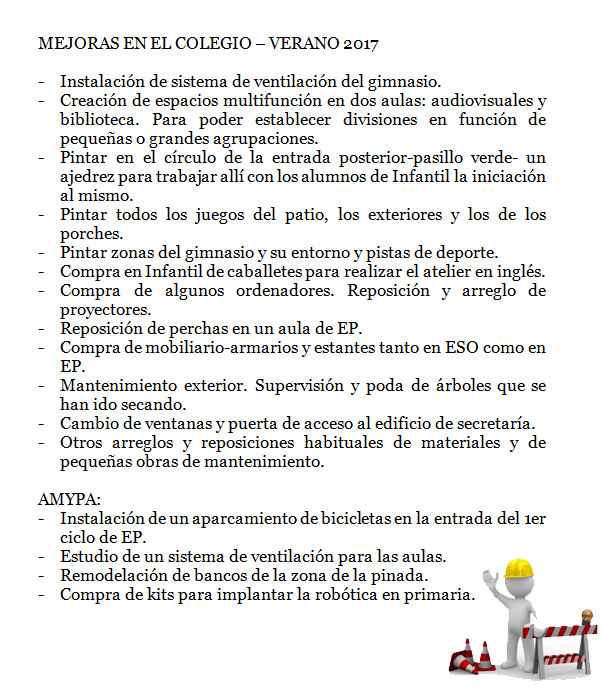 MEJORAS EN EL COLEGIO – VERANO 2017

- Instalación de sistema de ventilación del gimnasio.
- Creación de espacios multifunción en dos aulas: audiovisuales y biblioteca. Para poder establecer divisiones en función de pequeñas o grandes agrupaciones.
- Pintar en el círculo de la entrada posterior-pasillo verde- un ajedrez para trabajar allí con los alumnos de Infantil la iniciación al mismo.
- Pintar todos los juegos del patio, los exteriores y los de los porches.
- Pintar zonas del gimnasio y su entorno y pistas de deporte.
- Compra en Infantil de caballetes para realizar el atelier en inglés.
- Compra de algunos ordenadores. Reposición y arreglo de proyectores.
- Reposición de perchas en un aula de EP.
- Compra de mobiliario-armarios y estantes tanto en ESO como en EP.
- Mantenimiento exterior. Supervisión y poda de árboles que se han ido secando.
- Cambio de ventanas y puerta de acceso al edificio de secretaría.
- Otros arreglos y reposiciones habituales de materiales y de pequeñas obras de mantenimiento.

AMYPA:
- Instalación de un aparcamiento de bicicletas en la entrada del 1er ciclo de EP.
- Estudio de un sistema de ventilación para las aulas.
- Remodelación de bancos de la zona de la pinada.
- Compra de kits para implantar la robótica en primaria.